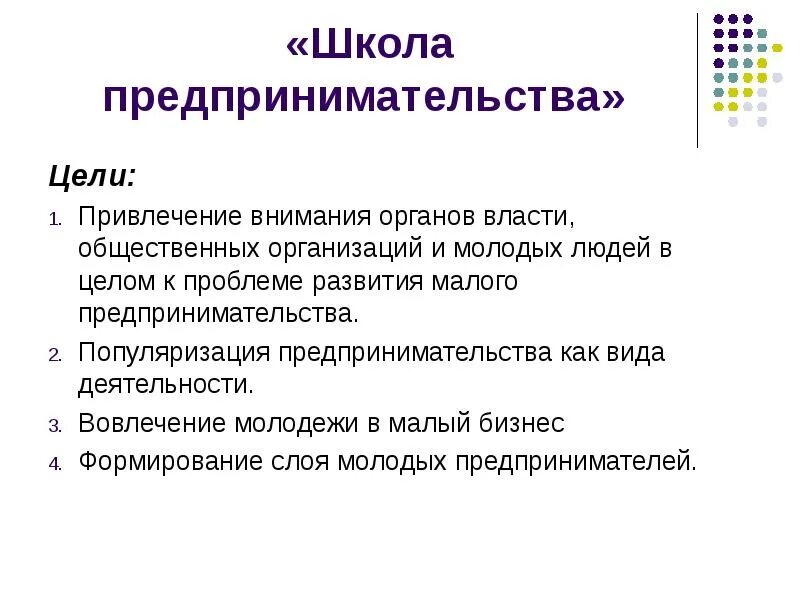 «Школа предпринимательства»

Цели:

1. Привлечение внимания органов власти, общественных организаций и молодых людей в целом к проблеме развития малого предпринимательства.
2. Популяризация предпринимательства как вида деятельности.
3. Вовлечение молодежи в малый бизнес
4. Формирование слоя молодых предпринимателей.